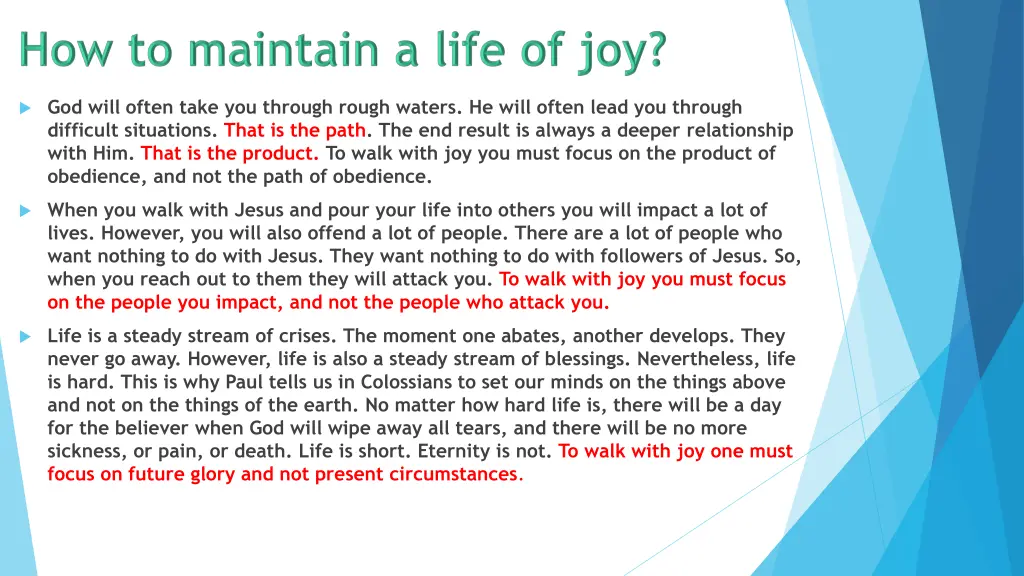 How to maintain a life of joy?

God will often take you through rough waters. He will often lead you through difficult situations. That is the path. The end result is always a deeper relationship with Him. That is the product. To walk with joy you must focus on the product of obedience, and not the path of obedience.

When you walk with Jesus and pour your life into others you will impact a lot of lives. However, you will also offend a lot of people. There are a lot of people who want nothing to do with Jesus. They want nothing to do with followers of Jesus. So, when you reach out to them they will attack you. To walk with joy you must focus on the people you impact, and not the people who attack you.

Life is a steady stream of crises. The moment one abates, another develops. They never go away. However, life is also a steady stream of blessings. Nevertheless, life is hard. This is why Paul tells us in Colossians to set our minds on the things above and not on the things of the earth. No matter how hard life is, there will be a day for the believer when God will wipe away all tears, and there will be no more sickness, or pain, or death. Life is short. Eternity is not. To walk with joy one must focus on future glory and not present circumstances.